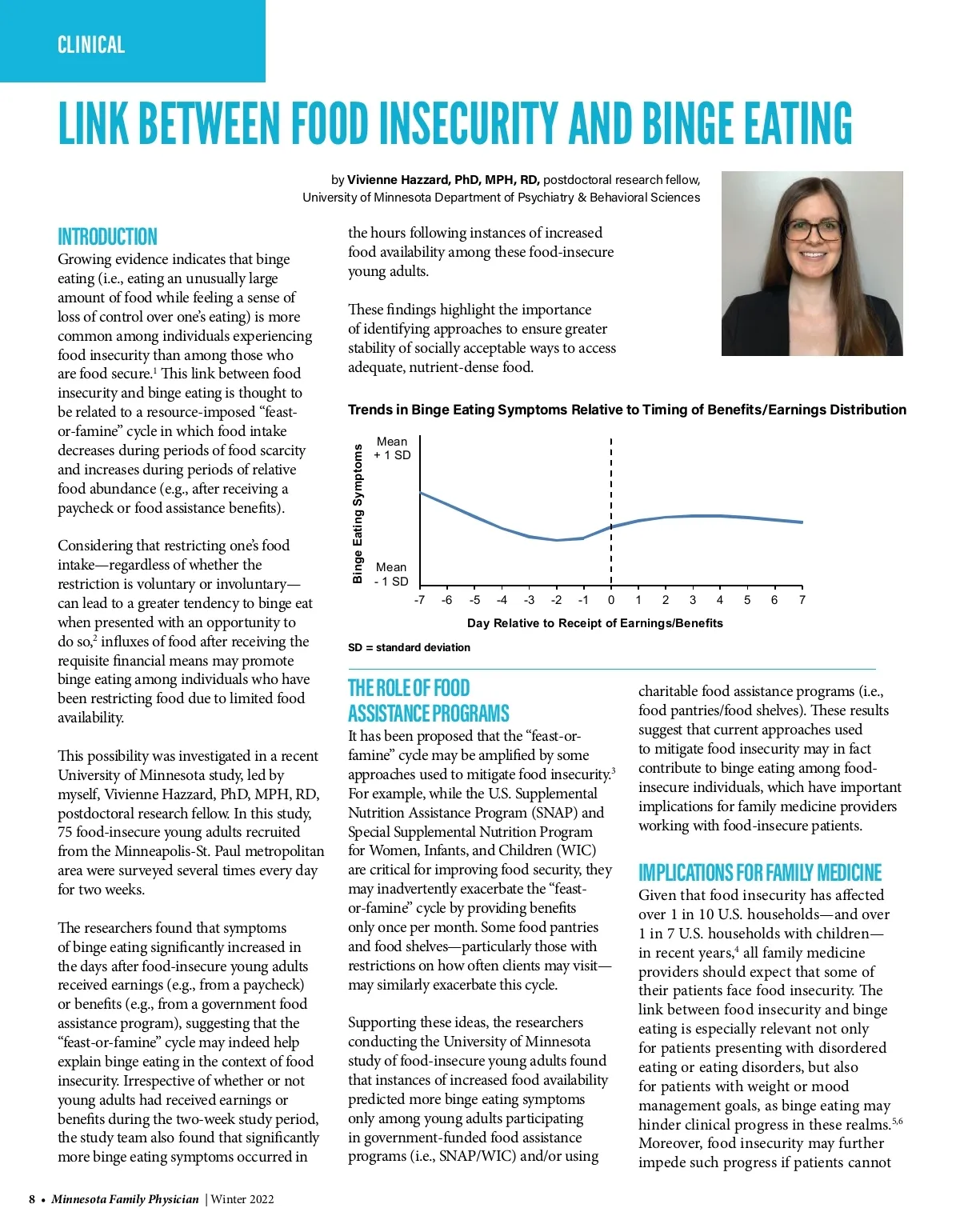 CLINICAL

LINK BETWEEN FOOD INSECURITY AND BINGE EATING

by Vivienne Hazzard, PhD, MPH, RD, postdoctoral research fellow, University of Minnesota Department of Psychiatry & Behavioral Sciences

INTRODUCTION

Growing evidence indicates that binge eating (i.e., eating an unusually large amount of food while feeling a sense of loss of control over one's eating) is more common among individuals experiencing food insecurity than among those who are food secure.$^1$ This link between food insecurity and binge eating is thought to be related to a resource-imposed "feast-or-famine" cycle in which food intake decreases during periods of food scarcity and increases during periods of relative food abundance (e.g., after receiving a paycheck or food assistance benefits).

Considering that restricting one's food intake—regardless of whether the restriction is voluntary or involuntary—can lead to a greater tendency to binge eat when presented with an opportunity to do so,$^2$ influxes of food after receiving the requisite financial means may promote binge eating among individuals who have been restricting food due to limited food availability.

This possibility was investigated in a recent University of Minnesota study, led by myself, Vivienne Hazzard, PhD, MPH, RD, postdoctoral research fellow. In this study, 75 food-insecure young adults recruited from the Minneapolis-St. Paul metropolitan area were surveyed several times every day for two weeks.

The researchers found that symptoms of binge eating significantly increased in the days after food-insecure young adults received earnings (e.g., from a paycheck) or benefits (e.g., from a government food assistance program), suggesting that the "feast-or-famine" cycle may indeed help explain binge eating in the context of food insecurity. Irrespective of whether or not young adults had received earnings or benefits during the two-week study period, the study team also found that significantly more binge eating symptoms occurred in the hours following instances of increased food availability among these food-insecure young adults.

These findings highlight the importance of identifying approaches to ensure greater stability of socially acceptable ways to access adequate, nutrient-dense food.

Trends in Binge Eating Symptoms Relative to Timing of Benefits/Earnings Distribution

Binge Eating Symptoms
Mean + 1 SD
Mean - 1 SD
-7 -6 -5 -4 -3 -2 -1 0 1 2 3 4 5 6 7
Day Relative to Receipt of Earnings/Benefits
SD = standard deviation

THE ROLE OF FOOD ASSISTANCE PROGRAMS

It has been proposed that the "feast-or-famine" cycle may be amplified by some approaches used to mitigate food insecurity.$^3$ For example, while the U.S. Supplemental Nutrition Assistance Program (SNAP) and Special Supplemental Nutrition Program for Women, Infants, and Children (WIC) are critical for improving food security, they may inadvertently exacerbate the "feast-or-famine" cycle by providing benefits only once per month. Some food pantries and food shelves—particularly those with restrictions on how often clients may visit—may similarly exacerbate this cycle.

Supporting these ideas, the researchers conducting the University of Minnesota study of food-insecure young adults found that instances of increased food availability predicted more binge eating symptoms only among young adults participating in government-funded food assistance programs (i.e., SNAP/WIC) and/or using charitable food assistance programs (i.e., food pantries/food shelves). These results suggest that current approaches used to mitigate food insecurity may in fact contribute to binge eating among food-insecure individuals, which have important implications for family medicine providers working with food-insecure patients.

IMPLICATIONS FOR FAMILY MEDICINE

Given that food insecurity has affected over 1 in 10 U.S. households—and over 1 in 7 U.S. households with children—in recent years,$^4$ all family medicine providers should expect that some of their patients face food insecurity. The link between food insecurity and binge eating is especially relevant not only for patients presenting with disordered eating or eating disorders, but also for patients with weight or mood management goals, as binge eating may hinder clinical progress in these realms.$^{5,6}$ Moreover, food insecurity may further impede such progress if patients cannot

8 • Minnesota Family Physician | Winter 2022